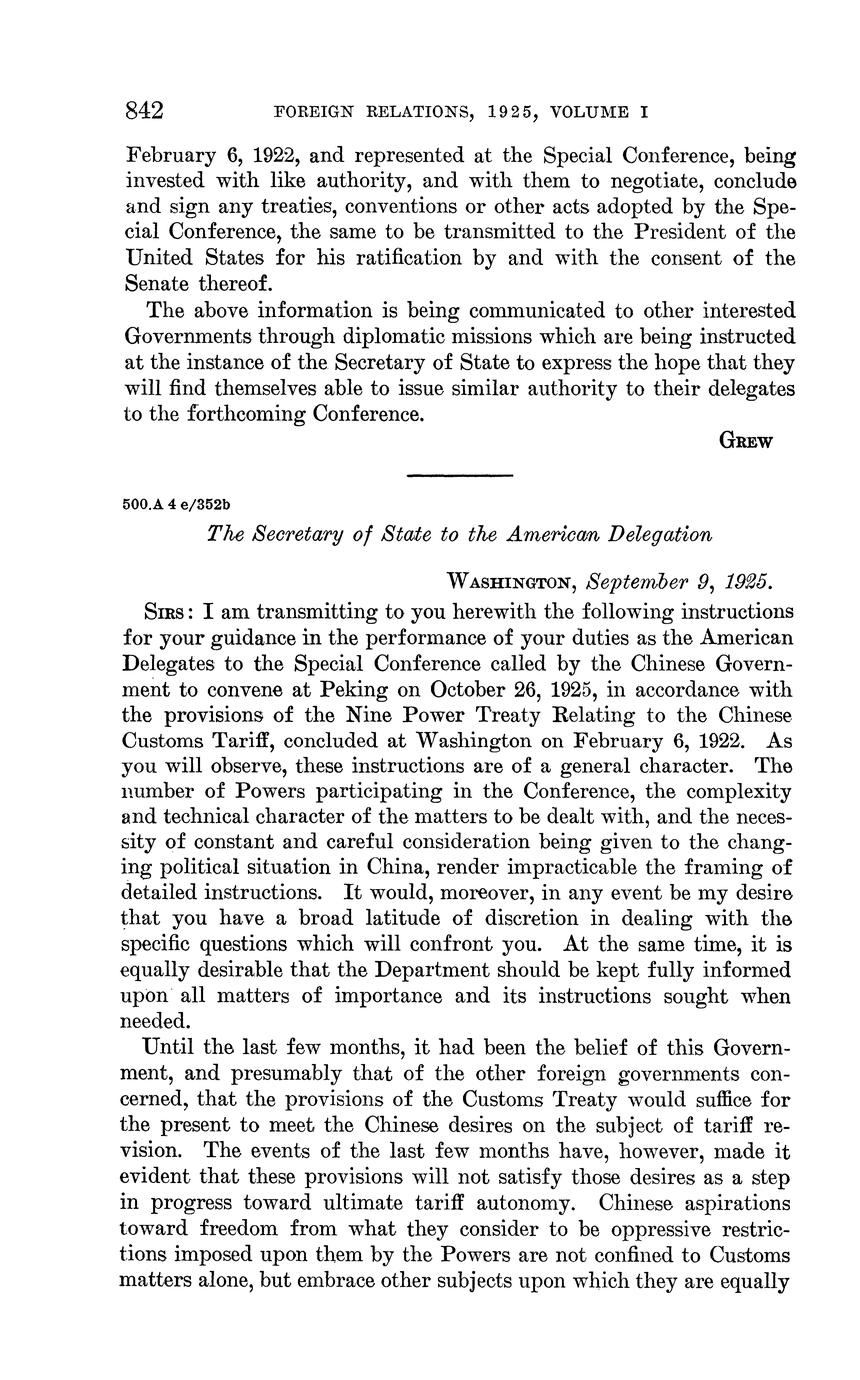 842 FOREIGN RELATIONS, 1925, VOLUME I

February 6, 1922, and represented at the Special Conference, being invested with like authority, and with them to negotiate, conclude and sign any treaties, conventions or other acts adopted by the Special Conference, the same to be transmitted to the President of the United States for his ratification by and with the consent of the Senate thereof.

The above information is being communicated to other interested Governments through diplomatic missions which are being instructed at the instance of the Secretary of State to express the hope that they will find themselves able to issue similar authority to their delegates to the forthcoming Conference.

GREW

500.A 4 e/352b

The Secretary of State to the American Delegation

WASHINGTON, September 9, 1925.

SIRS: I am transmitting to you herewith the following instructions for your guidance in the performance of your duties as the American Delegates to the Special Conference called by the Chinese Government to convene at Peking on October 26, 1925, in accordance with the provisions of the Nine Power Treaty Relating to the Chinese Customs Tariff, concluded at Washington on February 6, 1922. As you will observe, these instructions are of a general character. The number of Powers participating in the Conference, the complexity and technical character of the matters to be dealt with, and the necessity of constant and careful consideration being given to the changing political situation in China, render impracticable the framing of detailed instructions. It would, moreover, in any event be my desire that you have a broad latitude of discretion in dealing with the specific questions which will confront you. At the same time, it is equally desirable that the Department should be kept fully informed upon all matters of importance and its instructions sought when needed.

Until the last few months, it had been the belief of this Government, and presumably that of the other foreign governments concerned, that the provisions of the Customs Treaty would suffice for the present to meet the Chinese desires on the subject of tariff revision. The events of the last few months have, however, made it evident that these provisions will not satisfy those desires as a step in progress toward ultimate tariff autonomy. Chinese aspirations toward freedom from what they consider to be oppressive restrictions imposed upon them by the Powers are not confined to Customs matters alone, but embrace other subjects upon which they are equally